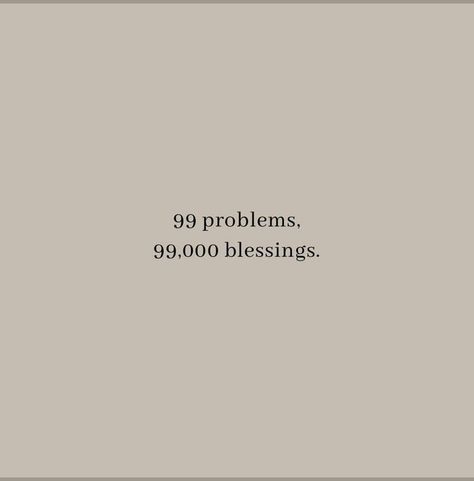 99 problems,
99,000 blessings.